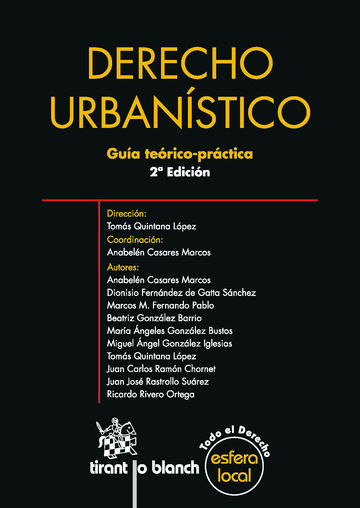 DERECHO URBANÍSTICO

Guía teórico-práctica
2ª Edición

Dirección:
Tomás Quintana López
Coordinación:
Anabelén Casares Marcos
Autores:
Anabelén Casares Marcos
Dionisio Fernández de Gatta Sánchez
Marcos M. Fernando Pablo
Beatriz González Barrio
María Ángeles González Bustos
Miguel Ángel González Iglesias
Tomás Quintana López
Juan Carlos Ramón Chornet
Juan José Rastrollo Suárez
Ricardo Rivero Ortega

tirant lo blanch

Todo el Derecho
esfera local